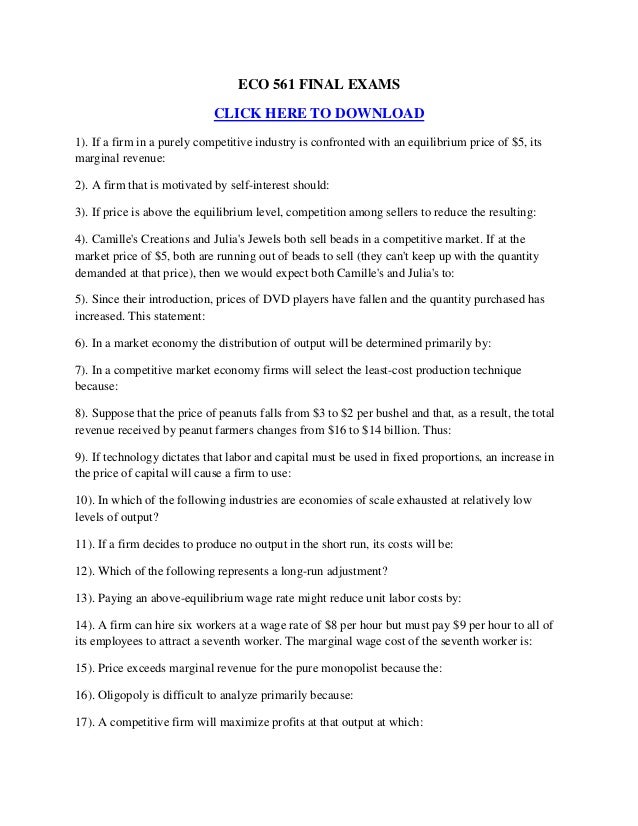 ECO 561 FINAL EXAMS

CLICK HERE TO DOWNLOAD

1). If a firm in a purely competitive industry is confronted with an equilibrium price of \$5, its marginal revenue:

2). A firm that is motivated by self-interest should:

3). If price is above the equilibrium level, competition among sellers to reduce the resulting:

4). Camille's Creations and Julia's Jewels both sell beads in a competitive market. If at the market price of \$5, both are running out of beads to sell (they can't keep up with the quantity demanded at that price), then we would expect both Camille's and Julia's to:

5). Since their introduction, prices of DVD players have fallen and the quantity purchased has increased. This statement:

6). In a market economy the distribution of output will be determined primarily by:

7). In a competitive market economy firms will select the least-cost production technique because:

8). Suppose that the price of peanuts falls from \$3 to \$2 per bushel and that, as a result, the total revenue received by peanut farmers changes from \$16 to \$14 billion. Thus:

9). If technology dictates that labor and capital must be used in fixed proportions, an increase in the price of capital will cause a firm to use:

10). In which of the following industries are economies of scale exhausted at relatively low levels of output?

11). If a firm decides to produce no output in the short run, its costs will be:

12). Which of the following represents a long-run adjustment?

13). Paying an above-equilibrium wage rate might reduce unit labor costs by:

14). A firm can hire six workers at a wage rate of \$8 per hour but must pay \$9 per hour to all of its employees to attract a seventh worker. The marginal wage cost of the seventh worker is:

15). Price exceeds marginal revenue for the pure monopolist because the:

16). Oligopoly is difficult to analyze primarily because:

17). A competitive firm will maximize profits at that output at which: